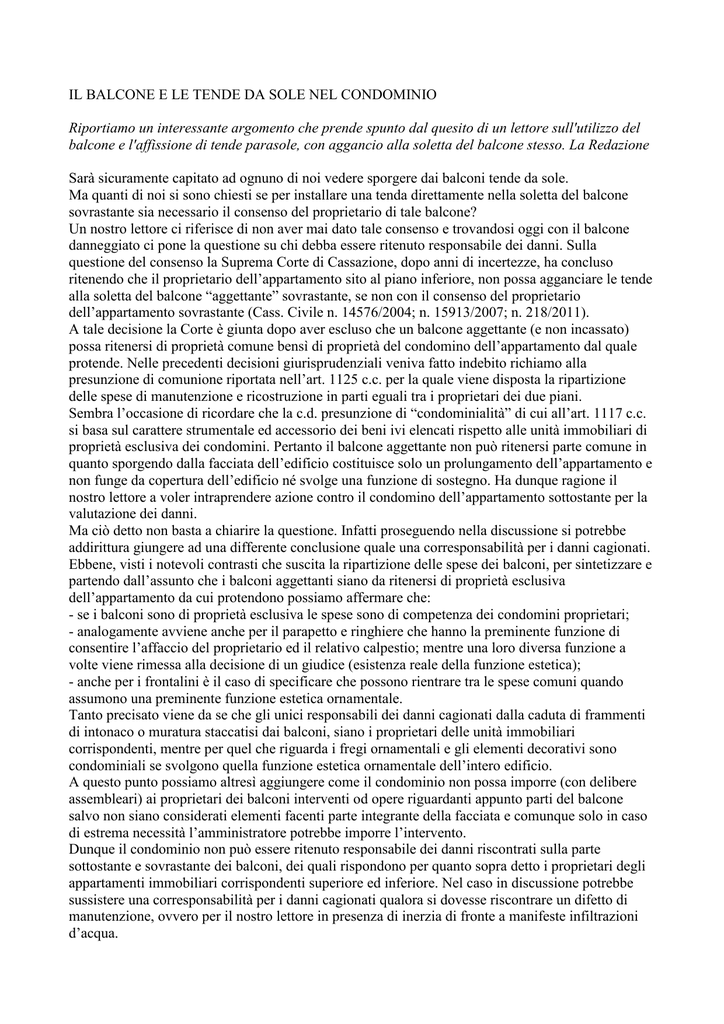 IL BALCONE E LE TENDE DA SOLE NEL CONDOMINIO

Riportiamo un interessante argomento che prende spunto dal quesito di un lettore sull'utilizzo del balcone e l'affissione di tende parasole, con aggancio alla soletta del balcone stesso. La Redazione

Sarà sicuramente capitato ad ognuno di noi vedere sporgere dai balconi tende da sole.
Ma quanti di noi si sono chiesti se per installare una tenda direttamente nella soletta del balcone sovrastante sia necessario il consenso del proprietario di tale balcone?
Un nostro lettore ci riferisce di non aver mai dato tale consenso e trovandosi oggi con il balcone danneggiato ci pone la questione su chi debba essere ritenuto responsabile dei danni. Sulla questione del consenso la Suprema Corte di Cassazione, dopo anni di incertezze, ha concluso ritenendo che il proprietario dell'appartamento sito al piano inferiore, non possa agganciare le tende alla soletta del balcone "aggettante" sovrastante, se non con il consenso del proprietario dell'appartamento sovrastante (Cass. Civile n. 14576/2004; n. 15913/2007; n. 218/2011).
A tale decisione la Corte è giunta dopo aver escluso che un balcone aggettante (e non incassato) possa ritenersi di proprietà comune bensì di proprietà del condomino dell'appartamento dal quale protende. Nelle precedenti decisioni giurisprudenziali veniva fatto indebito richiamo alla presunzione di comunione riportata nell'art. 1125 c.c. per la quale viene disposta la ripartizione delle spese di manutenzione e ricostruzione in parti eguali tra i proprietari dei due piani.
Sembra l'occasione di ricordare che la c.d. presunzione di "condominialità" di cui all'art. 1117 c.c. si basa sul carattere strumentale ed accessorio dei beni ivi elencati rispetto alle unità immobiliari di proprietà esclusiva dei condomini. Pertanto il balcone aggettante non può ritenersi parte comune in quanto sporgendo dalla facciata dell'edificio costituisce solo un prolungamento dell'appartamento e non funge da copertura dell'edificio né svolge una funzione di sostegno. Ha dunque ragione il nostro lettore a voler intraprendere azione contro il condomino dell'appartamento sottostante per la valutazione dei danni.
Ma ciò detto non basta a chiarire la questione. Infatti proseguendo nella discussione si potrebbe addirittura giungere ad una differente conclusione quale una corresponsabilità per i danni cagionati. Ebbene, visti i notevoli contrasti che suscita la ripartizione delle spese dei balconi, per sintetizzare e partendo dall'assunto che i balconi aggettanti siano da ritenersi di proprietà esclusiva dell'appartamento da cui protendono possiamo affermare che:
- se i balconi sono di proprietà esclusiva le spese sono di competenza dei condomini proprietari;
- analogamente avviene anche per il parapetto e ringhiere che hanno la preminente funzione di consentire l'affaccio del proprietario ed il relativo calpestio; mentre una loro diversa funzione a volte viene rimessa alla decisione di un giudice (esistenza reale della funzione estetica);
- anche per i frontalini è il caso di specificare che possono rientrare tra le spese comuni quando assumono una preminente funzione estetica ornamentale.
Tanto precisato viene da se che gli unici responsabili dei danni cagionati dalla caduta di frammenti di intonaco o muratura staccatisi dai balconi, siano i proprietari delle unità immobiliari corrispondenti, mentre per quel che riguarda i fregi ornamentali e gli elementi decorativi sono condominiali se svolgono quella funzione estetica ornamentale dell'intero edificio.
A questo punto possiamo altresì aggiungere come il condominio non possa imporre (con delibere assembleari) ai proprietari dei balconi interventi od opere riguardanti appunto parti del balcone salvo non siano considerati elementi facenti parte integrante della facciata e comunque solo in caso di estrema necessità l'amministratore potrebbe imporre l'intervento.
Dunque il condominio non può essere ritenuto responsabile dei danni riscontrati sulla parte sottostante e sovrastante dei balconi, dei quali rispondono per quanto sopra detto i proprietari degli appartamenti immobiliari corrispondenti superiore ed inferiore. Nel caso in discussione potrebbe sussistere una corresponsabilità per i danni cagionati qualora si dovesse riscontrare un difetto di manutenzione, ovvero per il nostro lettore in presenza di inerzia di fronte a manifeste infiltrazioni d'acqua.